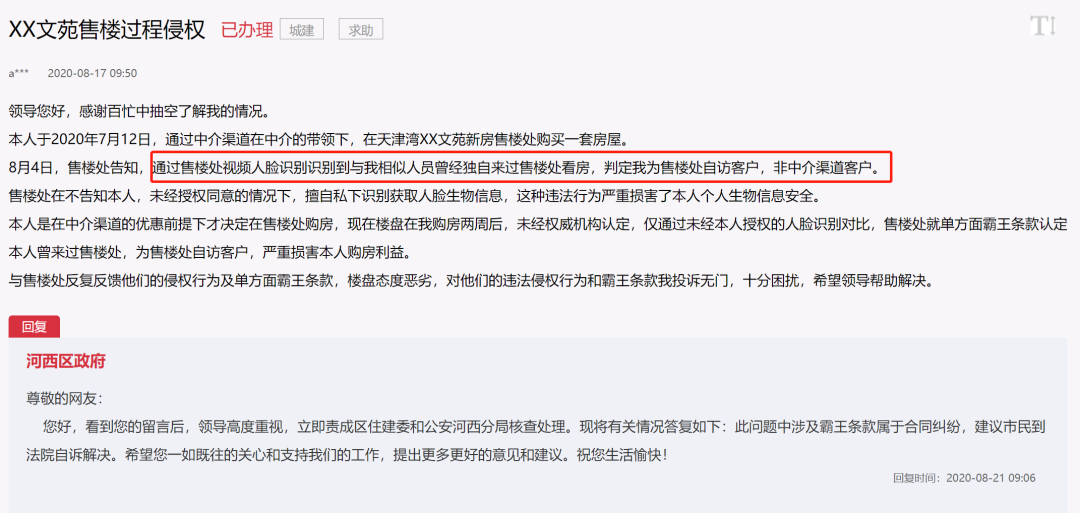 XX文苑售楼过程侵权 已办理 城建 求助

a*** 2020-08-17 09:50

领导您好，感谢百忙中抽空了解我的情况。
本人于2020年7月12日，通过中介渠道在中介的带领下，在天津湾XX文苑新房售楼处购买一套房屋。
8月4日，售楼处告知，通过售楼处视频人脸识别识别到与我相似人员曾经独自来过售楼处看房，判定我为售楼处自访客户，非中介渠道客户。
售楼处在不告知本人，未经授权同意的情况下，擅自私下识别获取人脸生物信息，这种违法行为严重损害了本人个人生物信息安全。
本人是在中介渠道的优惠前提下才决定在售楼处购房，现在楼盘在我购房两周后，未经权威机构认定，仅通过未经本人授权的人脸识别对比，售楼处就单方面霸王条款认定本人曾来过售楼处，为售楼处自访客户，严重损害本人购房利益。
与售楼处反复反馈他们的侵权行为及单方面霸王条款，楼盘态度恶劣，对他们的违法侵权行为和霸王条款我投诉无门，十分困扰，希望领导帮助解决。

回复

河西区政府

尊敬的网友:
您好，看到您的留言后，领导高度重视，立即责成区住建委和公安河西分局核查处理。现将有关情况答复如下：此问题中涉及霸王条款属于合同纠纷，建议市民到法院自诉解决。希望您一如既往的关心和支持我们的工作，提出更多更好的意见和建议。祝您生活愉快！

回复时间：2020-08-21 09:06